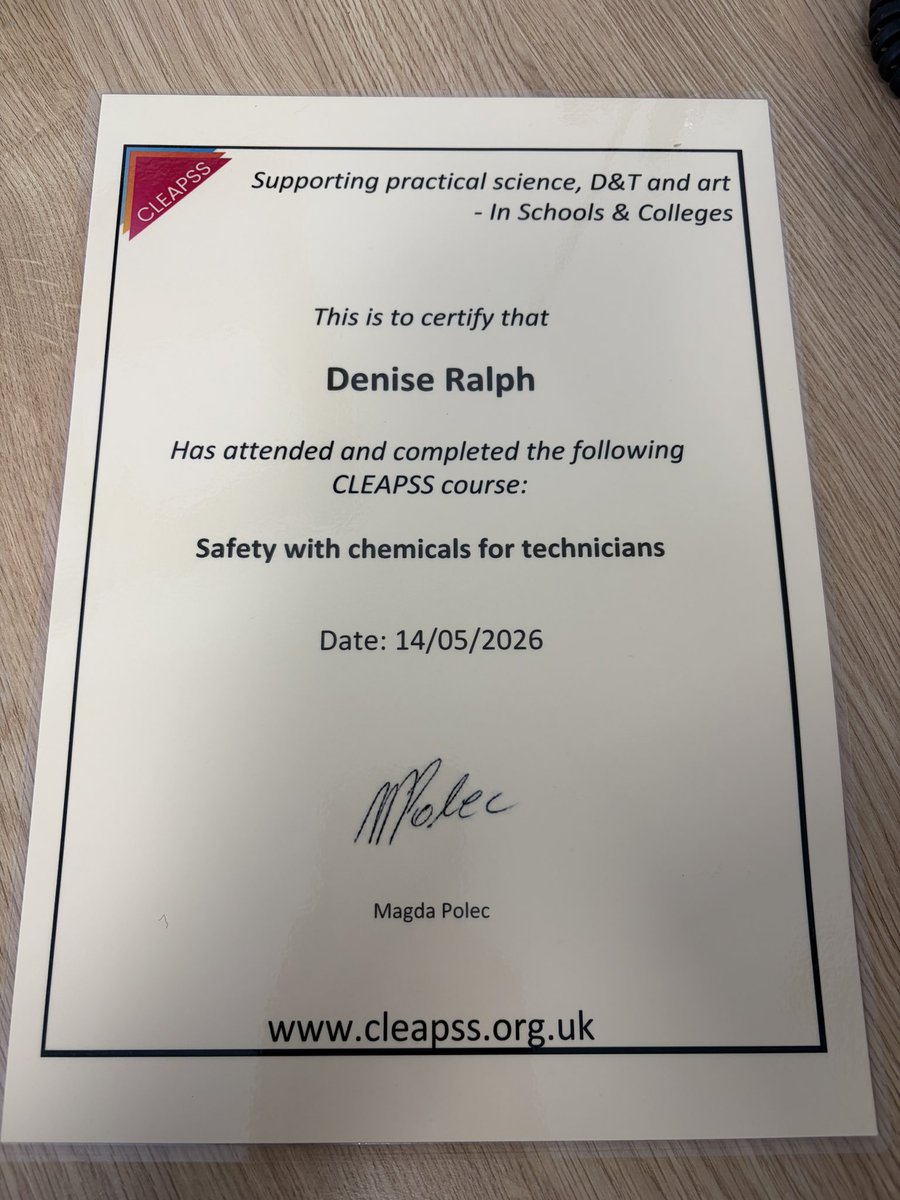 CLEAPSS

Supporting practical science, D&T and art
- In Schools & Colleges

This is to certify that

Denise Ralph

Has attended and completed the following CLEAPSS course:

Safety with chemicals for technicians

Date: 14/05/2026

MPolec

Magda Polec

www.cleapss.org.uk